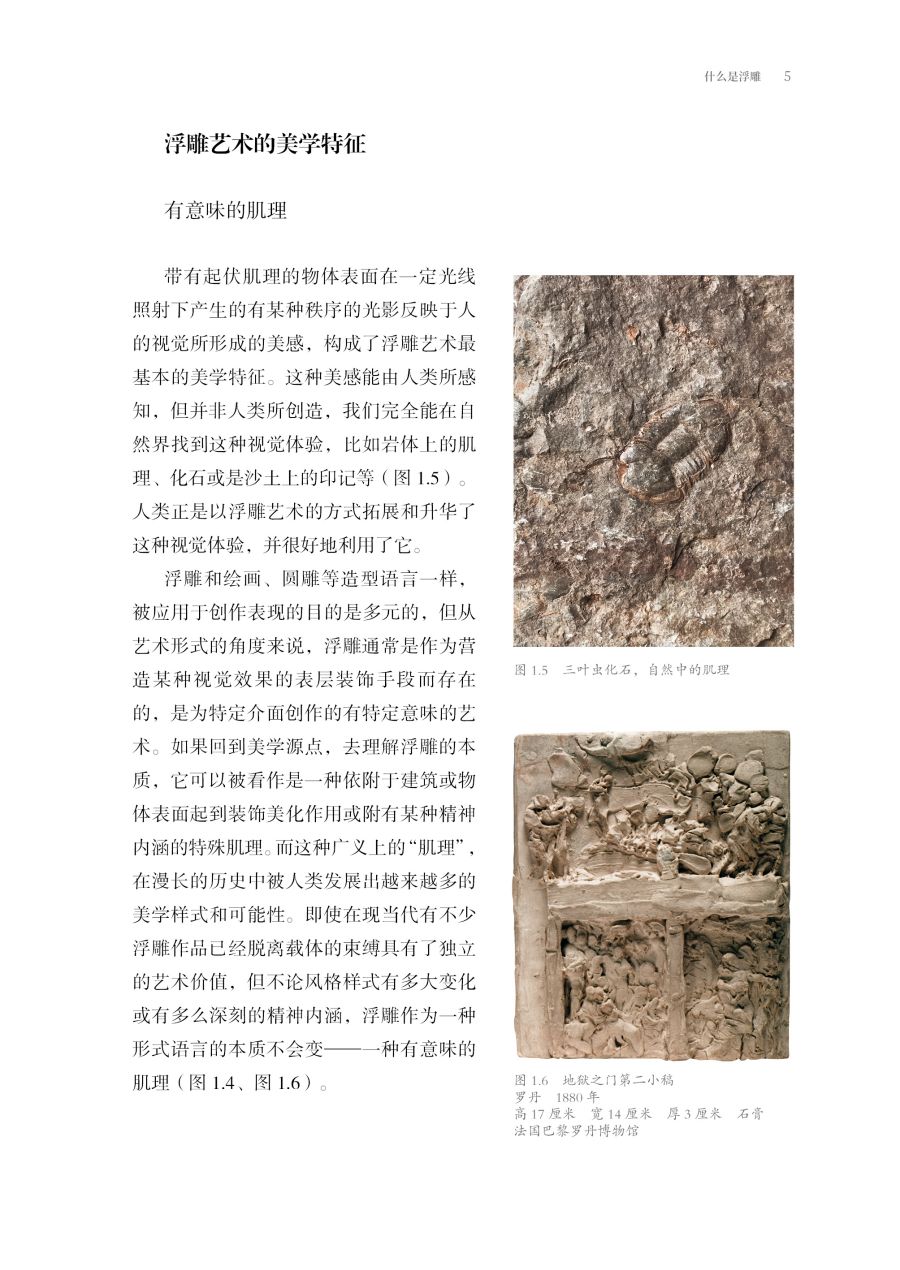 什么是浮雕 5

浮雕艺术的美学特征

有意味的肌理

带有起伏肌理的物体表面在一定光线照射下产生的有某种秩序的光影反映于人的视觉所形成的美感，构成了浮雕艺术最基本的美学特征。这种美感能由人类所感知，但并非人类所创造，我们完全能在自然界找到这种视觉体验，比如岩体上的肌理、化石或是沙土上的印记等（图 1.5）。人类正是以浮雕艺术的方式拓展和升华了这种视觉体验，并很好地利用了它。

浮雕和绘画、圆雕等造型语言一样，被应用于创作表现的目的是多元的，但从艺术形式的角度来说，浮雕通常是作为营造某种视觉效果的表层装饰手段而存在的，是为特定介面创作的有特定意味的艺术。如果回到美学源点，去理解浮雕的本质，它可以被看作是一种依附于建筑或物体表面起到装饰美化作用或附有某种精神内涵的特殊肌理。而这种广义上的“肌理”，在漫长的历史中被人类发展出越来越多的美学样式和可能性。即使在现当代有不少浮雕作品已经脱离载体的束缚具有了独立的艺术价值，但不论风格样式有多大变化或有多么深刻的精神内涵，浮雕作为一种形式语言的本质不会变——一种有意味的肌理（图 1.4、图 1.6）。

图 1.5 三叶虫化石，自然中的肌理

图 1.6 地狱之门第二小稿
罗丹 1880 年
高 17 厘米 宽 14 厘米 厚 3 厘米 石膏
法国巴黎罗丹博物馆